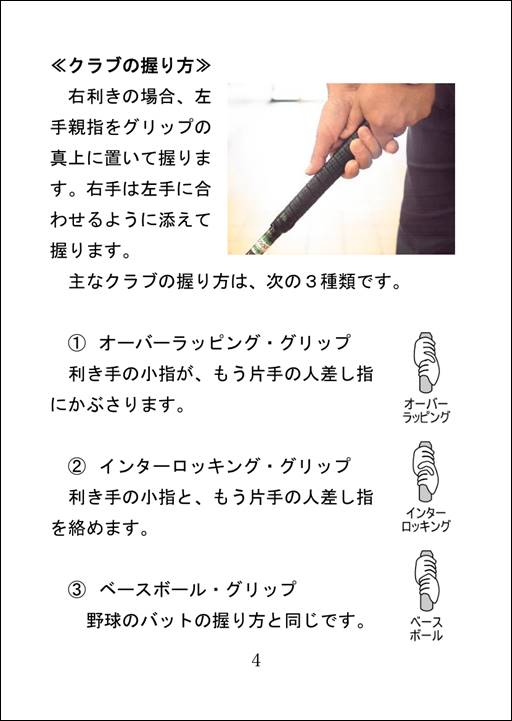 ≪クラブの握り方≫

右利きの場合、左手親指をグリップの真上に置いて握ります。右手は左手に合わせるように添えて握ります。

主なクラブの握り方は、次の３種類です。

① オーバーラッピング・グリップ
利き手の小指が、もう片手の人差し指にかぶさります。

オーバー
ラッピング

② インターロッキング・グリップ
利き手の小指と、もう片手の人差し指を絡めます。

インター
ロッキング

③ ベースボール・グリップ
野球のバットの握り方と同じです。

ベース
ボール

4